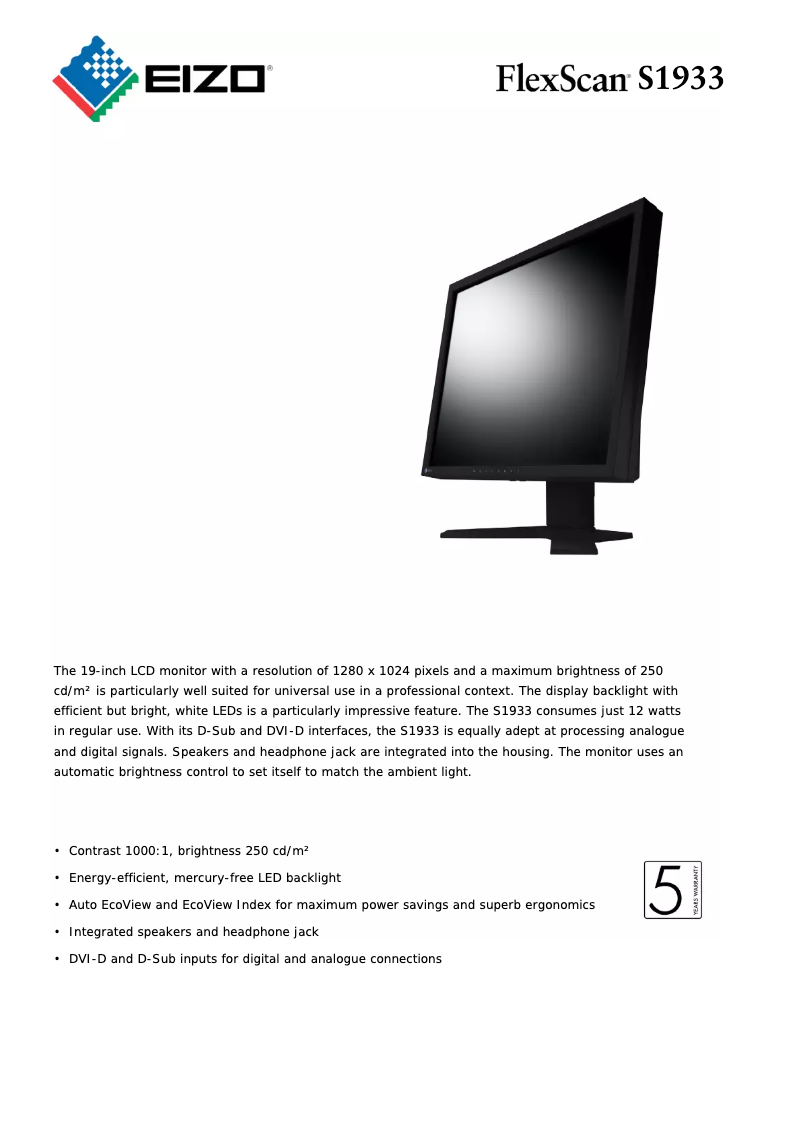 EIZO®

FlexScan® S1933

The 19-inch LCD monitor with a resolution of 1280 x 1024 pixels and a maximum brightness of 250 cd/m² is particularly well suited for universal use in a professional context. The display backlight with efficient but bright, white LEDs is a particularly impressive feature. The S1933 consumes just 12 watts in regular use. With its D-Sub and DVI-D interfaces, the S1933 is equally adept at processing analogue and digital signals. Speakers and headphone jack are integrated into the housing. The monitor uses an automatic brightness control to set itself to match the ambient light.

• Contrast 1000:1, brightness 250 cd/m²
• Energy-efficient, mercury-free LED backlight
• Auto EcoView and EcoView Index for maximum power savings and superb ergonomics
• Integrated speakers and headphone jack
• DVI-D and D-Sub inputs for digital and analogue connections

5 YEARS WARRANTY